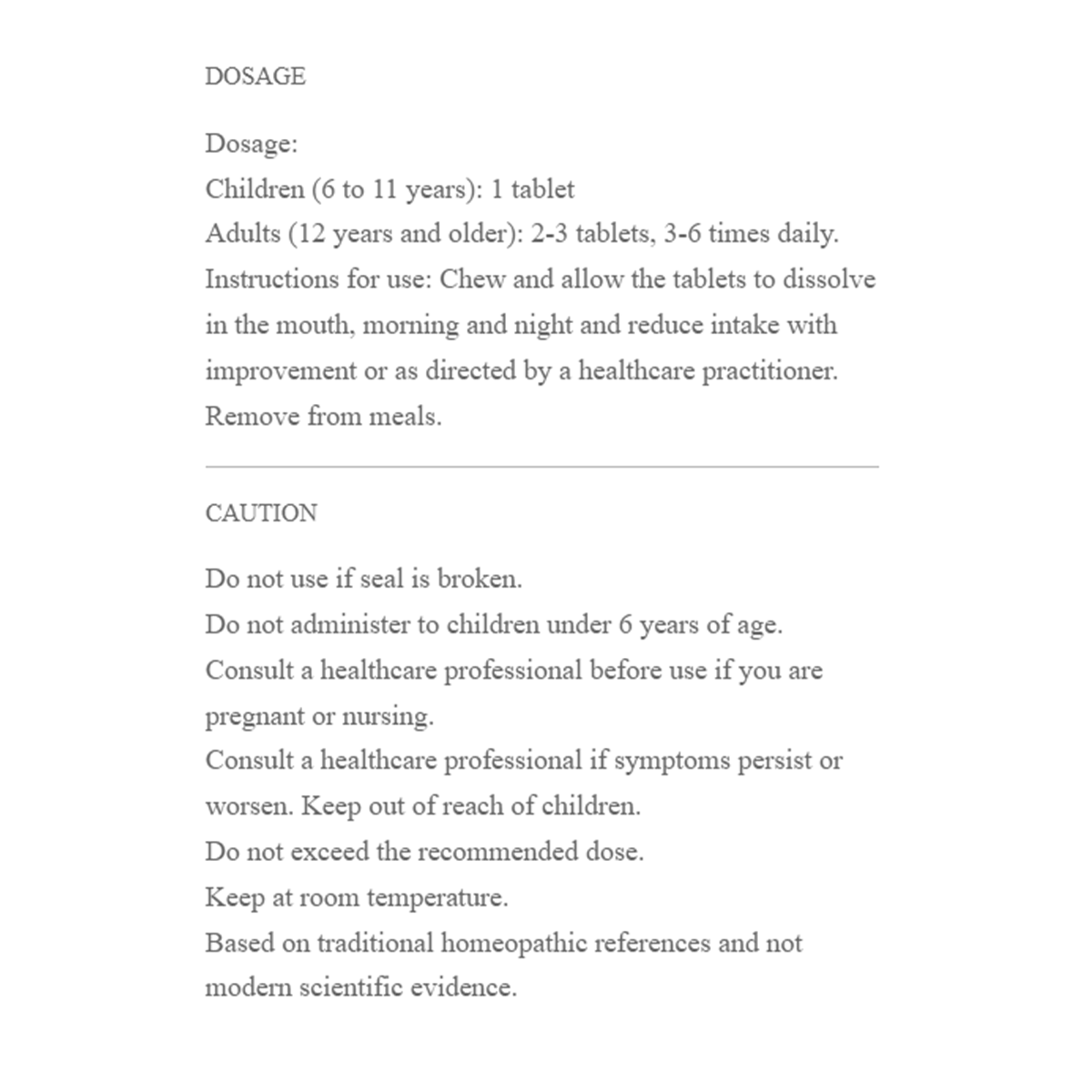 DOSAGE

Dosage:
Children (6 to 11 years): 1 tablet
Adults (12 years and older): 2-3 tablets, 3-6 times daily.
Instructions for use: Chew and allow the tablets to dissolve in the mouth, morning and night and reduce intake with improvement or as directed by a healthcare practitioner.
Remove from meals.

CAUTION

Do not use if seal is broken.
Do not administer to children under 6 years of age.
Consult a healthcare professional before use if you are pregnant or nursing.
Consult a healthcare professional if symptoms persist or worsen. Keep out of reach of children.
Do not exceed the recommended dose.
Keep at room temperature.
Based on traditional homeopathic references and not modern scientific evidence.